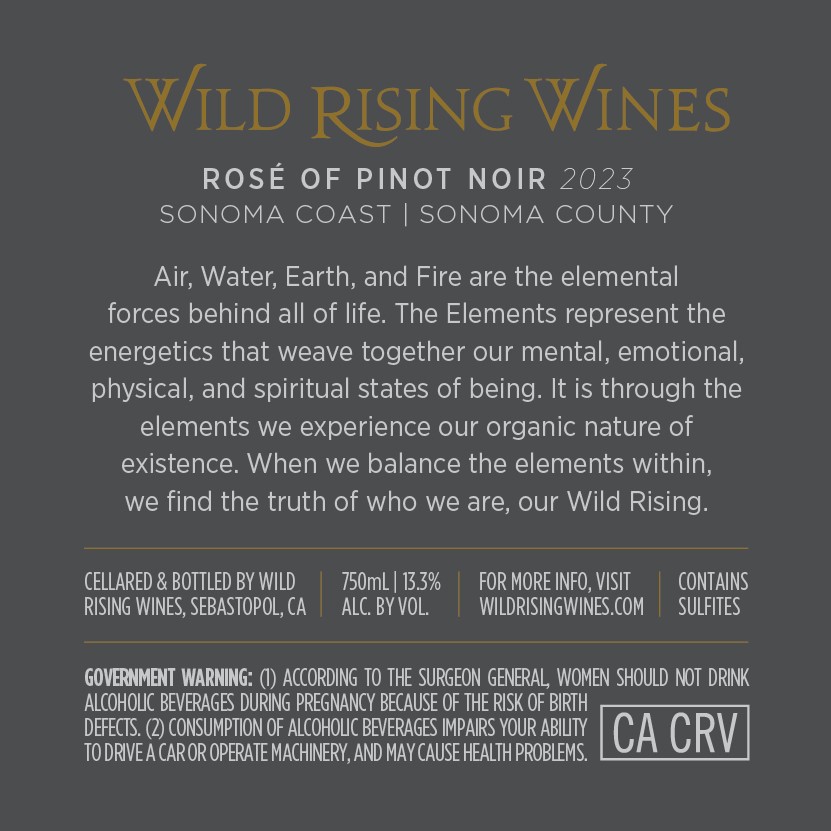 WILD RISING WINES

ROSÉ OF PINOT NOIR 2023
SONOMA COAST | SONOMA COUNTY

Air, Water, Earth, and Fire are the elemental forces behind all of life. The Elements represent the energetics that weave together our mental, emotional, physical, and spiritual states of being. It is through the elements we experience our organic nature of existence. When we balance the elements within, we find the truth of who we are, our Wild Rising.

CELLARED & BOTTLED BY WILD RISING WINES, SEBASTOPOL, CA

750mL | 13.3% ALC. BY VOL.

FOR MORE INFO, VISIT WILDRISINGWINES.COM

CONTAINS SULFITES

GOVERNMENT WARNING: (1) ACCORDING TO THE SURGEON GENERAL, WOMEN SHOULD NOT DRINK ALCOHOLIC BEVERAGES DURING PREGNANCY BECAUSE OF THE RISK OF BIRTH DEFECTS. (2) CONSUMPTION OF ALCOHOLIC BEVERAGES IMPAIRS YOUR ABILITY TO DRIVE A CAR OR OPERATE MACHINERY, AND MAY CAUSE HEALTH PROBLEMS.

CA CRV